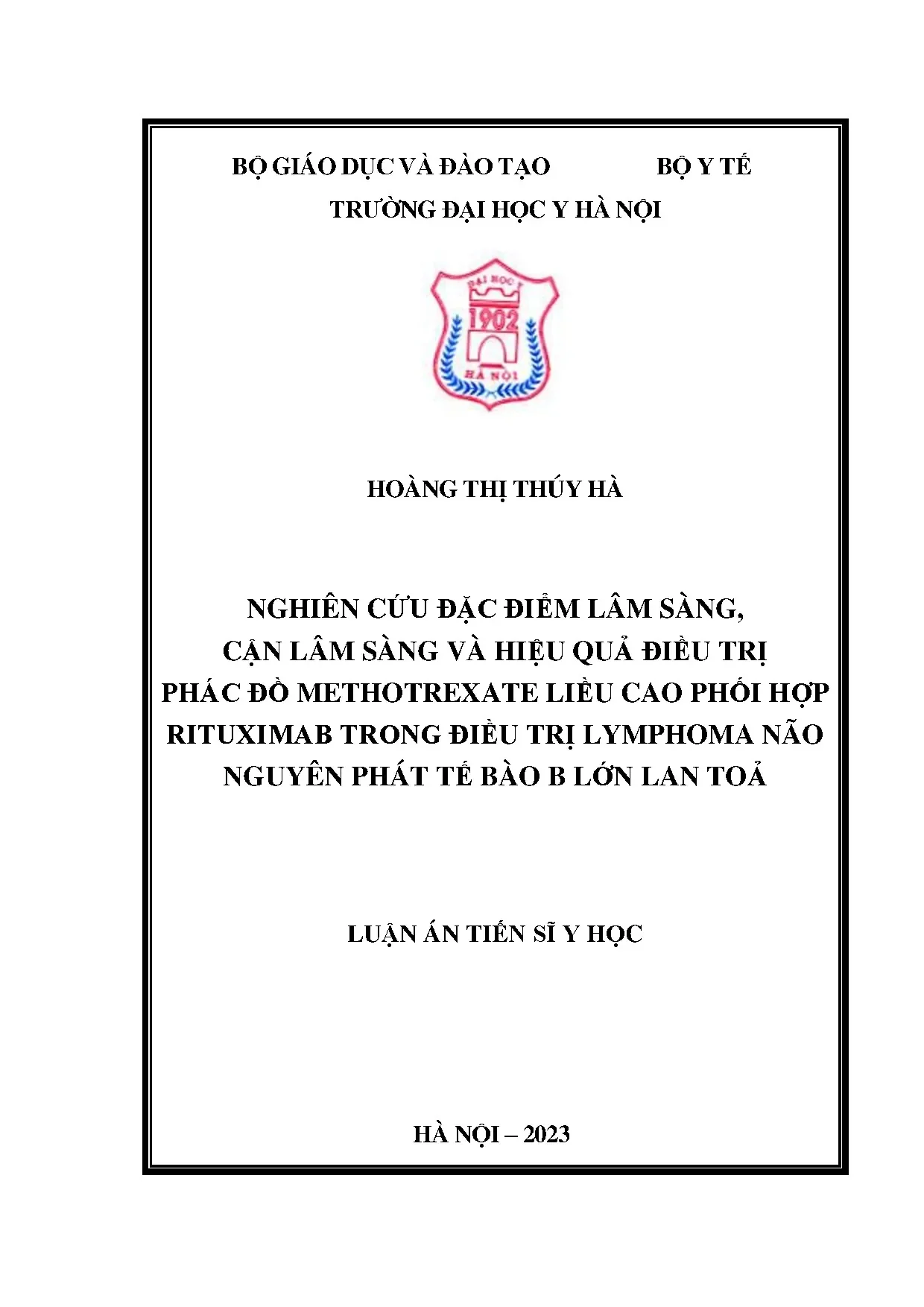 BỘ GIÁO DỤC VÀ ĐÀO TẠO     BỘ Y TẾ

TRƯỜNG ĐẠI HỌC Y HÀ NỘI

ĐẠI HỌC Y
1902
HÀ NỘI

HOÀNG THỊ THÚY HÀ

NGHIÊN CỨU ĐẶC ĐIỂM LÂM SÀNG,
CẬN LÂM SÀNG VÀ HIỆU QUẢ ĐIỀU TRỊ
PHÁC ĐỒ METHOTREXATE LIỀU CAO PHỐI HỢP
RITUXIMAB TRONG ĐIỀU TRỊ LYMPHOMA NÃO
NGUYÊN PHÁT TẾ BÀO B LỚN LAN TOẢ

LUẬN ÁN TIẾN SĨ Y HỌC

HÀ NỘI – 2023